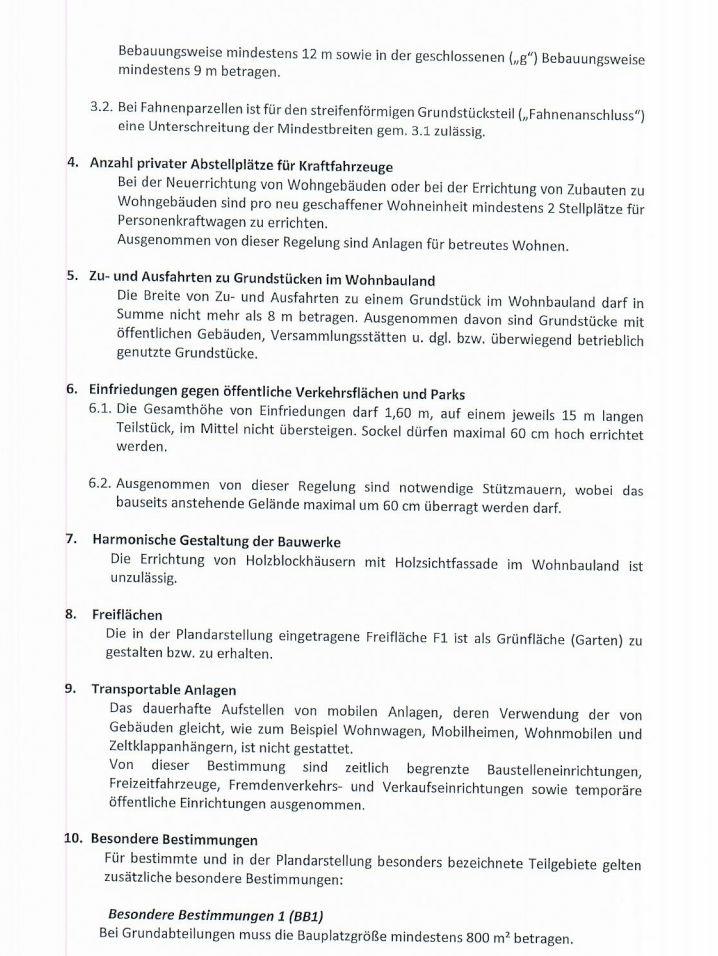 Bebauungsweise mindestens 12 m sowie in der geschlossenen („g“) Bebauungsweise mindestens 9 m betragen.

3.2. Bei Fahnenparzellen ist für den streifenförmigen Grundstücksteil („Fahnenanschluss“) eine Unterschreitung der Mindestbreiten gem. 3.1 zulässig.

4. Anzahl privater Abstellplätze für Kraftfahrzeuge
Bei der Neuerrichtung von Wohngebäuden oder bei der Errichtung von Zubauten zu Wohngebäuden sind pro neu geschaffener Wohneinheit mindestens 2 Stellplätze für Personenkraftwagen zu errichten.
Ausgenommen von dieser Regelung sind Anlagen für betreutes Wohnen.

5. Zu- und Ausfahrten zu Grundstücken im Wohnbauland
Die Breite von Zu- und Ausfahrten zu einem Grundstück im Wohnbauland darf in Summe nicht mehr als 8 m betragen. Ausgenommen davon sind Grundstücke mit öffentlichen Gebäuden, Versammlungsstätten u. dgl. bzw. überwiegend betrieblich genutzte Grundstücke.

6. Einfriedungen gegen öffentliche Verkehrsflächen und Parks
6.1. Die Gesamthöhe von Einfriedungen darf 1,60 m, auf einem jeweils 15 m langen Teilstück, im Mittel nicht übersteigen. Sockel dürfen maximal 60 cm hoch errichtet werden.

6.2. Ausgenommen von dieser Regelung sind notwendige Stützmauern, wobei das bauseits anstehende Gelände maximal um 60 cm überragt werden darf.

7. Harmonische Gestaltung der Bauwerke
Die Errichtung von Holzblockhäusern mit Holzsichtfassade im Wohnbauland ist unzulässig.

8. Freiflächen
Die in der Plandarstellung eingetragene Freifläche F1 ist als Grünfläche (Garten) zu gestalten bzw. zu erhalten.

9. Transportable Anlagen
Das dauerhafte Aufstellen von mobilen Anlagen, deren Verwendung der von Gebäuden gleicht, wie zum Beispiel Wohnwagen, Mobilheimen, Wohnmobilen und Zeltklappanhängern, ist nicht gestattet.
Von dieser Bestimmung sind zeitlich begrenzte Baustelleneinrichtungen, Freizeitfahrzeuge, Fremdenverkehrs- und Verkaufseinrichtungen sowie temporäre öffentliche Einrichtungen ausgenommen.

10. Besondere Bestimmungen
Für bestimmte und in der Plandarstellung besonders bezeichnete Teilgebiete gelten zusätzliche besondere Bestimmungen:

Besondere Bestimmungen 1 (BB1)
Bei Grundabteilungen muss die Bauplatzgröße mindestens 800 m² betragen.